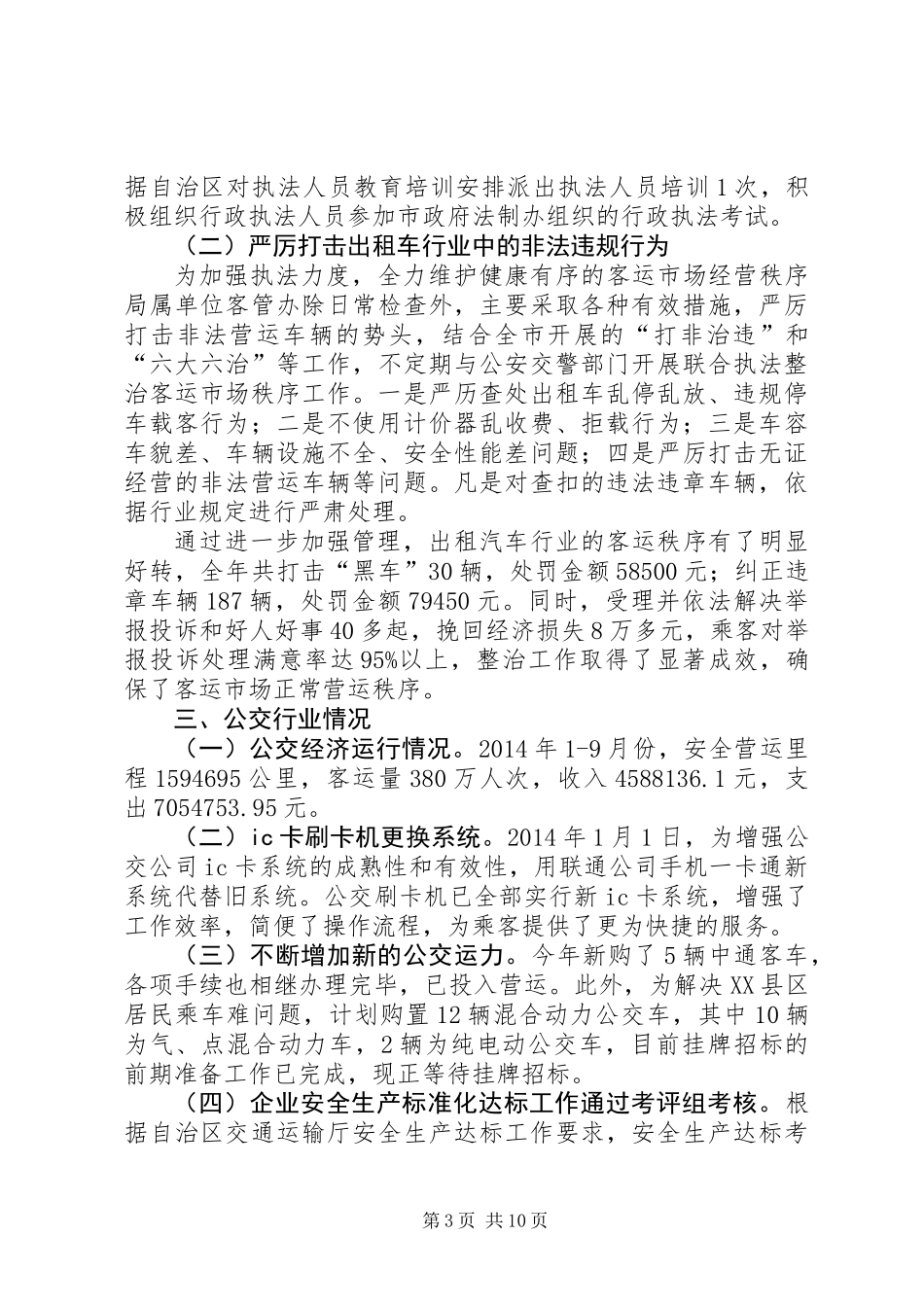 据自治区对执法人员教育培训安排派出执法人员培训1次，积极组织行政执法人员参加市政府法制办组织的行政执法考试。

（二）严厉打击出租车行业中的非法违规行为

为加强执法力度，全力维护健康有序的客运市场经营秩序局属单位客管办除日常检查外，主要采取各种有效措施，严厉打击非法营运车辆的势头，结合全市开展的“打非治违”和“六大六治”等工作，不定期与公安交警部门开展联合执法整治客运市场秩序工作。一是严厉查处出租车乱停乱放、违规停车载客行为；二是不使用计价器乱收费、拒载行为；三是车容车貌差、车辆设施不全、安全性能差问题；四是严厉打击无证经营的非法营运车辆等问题。凡是对查扣的违法违章车辆，依据行业规定进行严肃处理。

通过进一步加强管理，出租汽车行业的客运秩序有了明显好转，全年共打击“黑车”30辆，处罚金额58500元；纠正违章车辆187辆，处罚金额79450元。同时，受理并依法解决举报投诉和好人好事40多起，挽回经济损失8万多元，乘客对举报投诉处理满意率达95%以上，整治工作取得了显著成效，确保了客运市场正常营运秩序。

三、公交行业情况

（一）公交经济运行情况。2014年1-9月份，安全营运里程1594695公里，客运量380万人次，收入4588136.1元，支出7054753.95元。

（二）ic卡刷卡机更换系统。2014年1月1日，为增强公交公司ic卡系统的成熟性和有效性，用联通公司手机一卡通新系统代替旧系统。公交刷卡机已全部实行新ic卡系统，增强了工作效率，简便了操作流程，为乘客提供了更为快捷的服务。

（三）不断增加新的公交运力。今年新购了5辆中通客车，各项手续也相继办理完毕，已投入营运。此外，为解决XX县区居民乘车难问题，计划购置12辆混合动力公交车，其中10辆为气、点混合动力车，2辆为纯电动公交车，目前挂牌招标的前期准备工作已完成，现正等待挂牌招标。

（四）企业安全生产标准化达标工作通过考评组考核。根据自治区交通运输厅安全生产达标工作要求，安全生产达标考

第3页 共10页